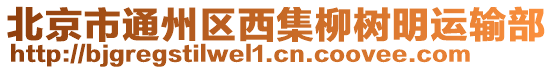 北京市通州区西集柳树明运输部
http://bjgregstilwel1.cn.coovee.com